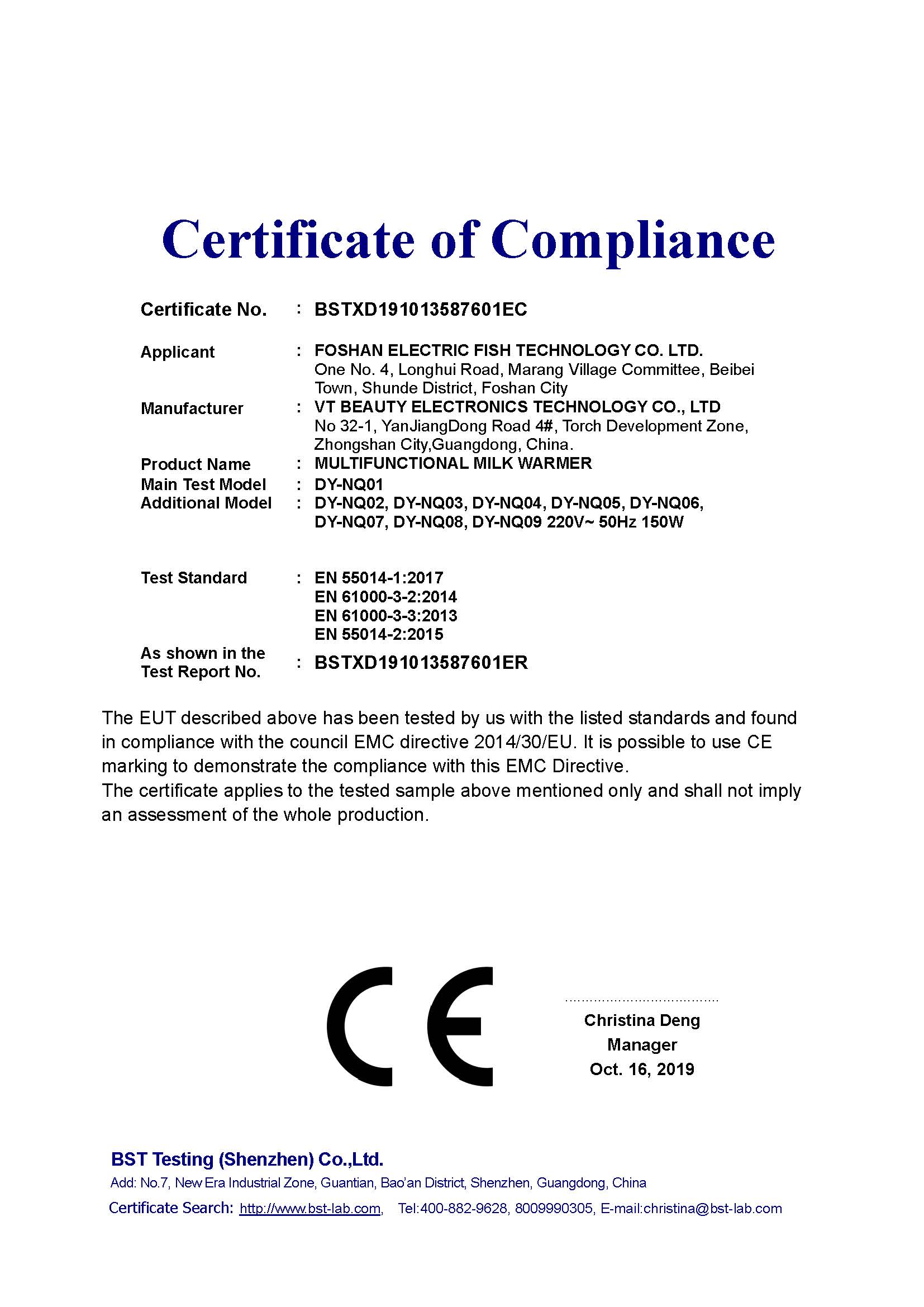 Certificate of Compliance

Certificate No. : BSTXD191013587601EC

Applicant : FOSHAN ELECTRIC FISH TECHNOLOGY CO. LTD.
One No. 4, Longhui Road, Marang Village Committee, Beibei Town, Shunde District, Foshan City

Manufacturer : VT BEAUTY ELECTRONICS TECHNOLOGY CO., LTD
No 32-1, YanJiangDong Road 4#, Torch Development Zone, Zhongshan City,Guangdong, China.

Product Name : MULTIFUNCTIONAL MILK WARMER

Main Test Model : DY-NQ01

Additional Model : DY-NQ02, DY-NQ03, DY-NQ04, DY-NQ05, DY-NQ06, DY-NQ07, DY-NQ08, DY-NQ09 220V~ 50Hz 150W

Test Standard : EN 55014-1:2017
EN 61000-3-2:2014
EN 61000-3-3:2013
EN 55014-2:2015

As shown in the Test Report No. : BSTXD191013587601ER

The EUT described above has been tested by us with the listed standards and found in compliance with the council EMC directive 2014/30/EU. It is possible to use CE marking to demonstrate the compliance with this EMC Directive.
The certificate applies to the tested sample above mentioned only and shall not imply an assessment of the whole production.

CE

Christina Deng
Manager
Oct. 16, 2019

BST Testing (Shenzhen) Co.,Ltd.
Add: No.7, New Era Industrial Zone, Guantian, Bao'an District, Shenzhen, Guangdong, China
Certificate Search: http://www.bst-lab.com, Tel:400-882-9628, 8009990305, E-mail:christina@bst-lab.com